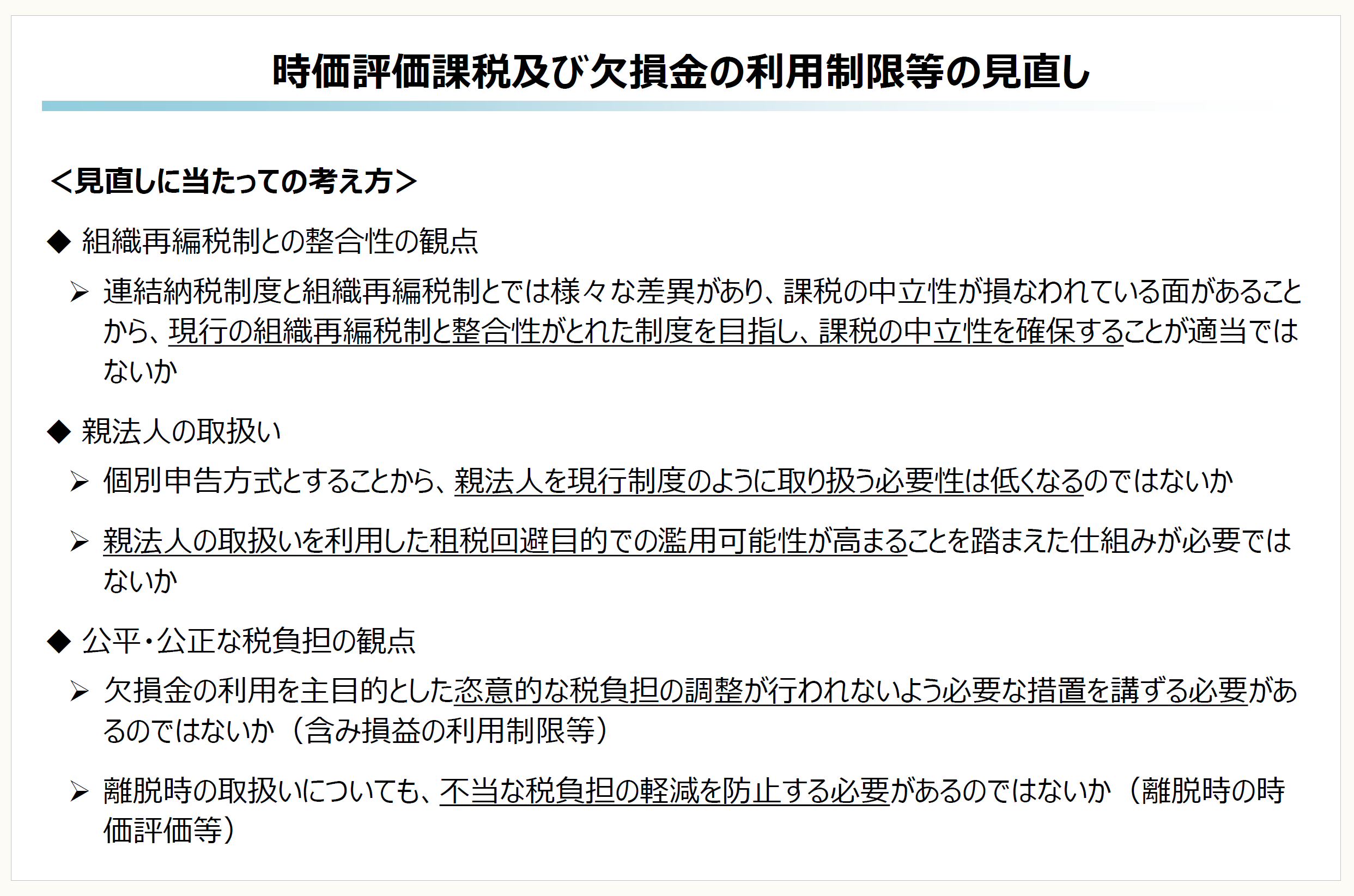 時価評価課税及び欠損金の利用制限等の見直し

＜見直しに当たっての考え方＞

◆ 組織再編税制との整合性の観点

➢ 連結納税制度と組織再編税制とでは様々な差異があり、課税の中立性が損なわれている面があることから、現行の組織再編税制と整合性がとれた制度を目指し、課税の中立性を確保することが適当ではないか

◆ 親法人の取扱い

➢ 個別申告方式とすることから、親法人を現行制度のように取り扱う必要性は低くなるのではないか

➢ 親法人の取扱いを利用した租税回避目的での濫用可能性が高まることを踏まえた仕組みが必要ではないか

◆ 公平・公正な税負担の観点

➢ 欠損金の利用を主目的とした恣意的な税負担の調整が行われないよう必要な措置を講ずる必要があるのではないか（含み損益の利用制限等）

➢ 離脱時の取扱いについても、不当な税負担の軽減を防止する必要があるのではないか（離脱時の時価評価等）